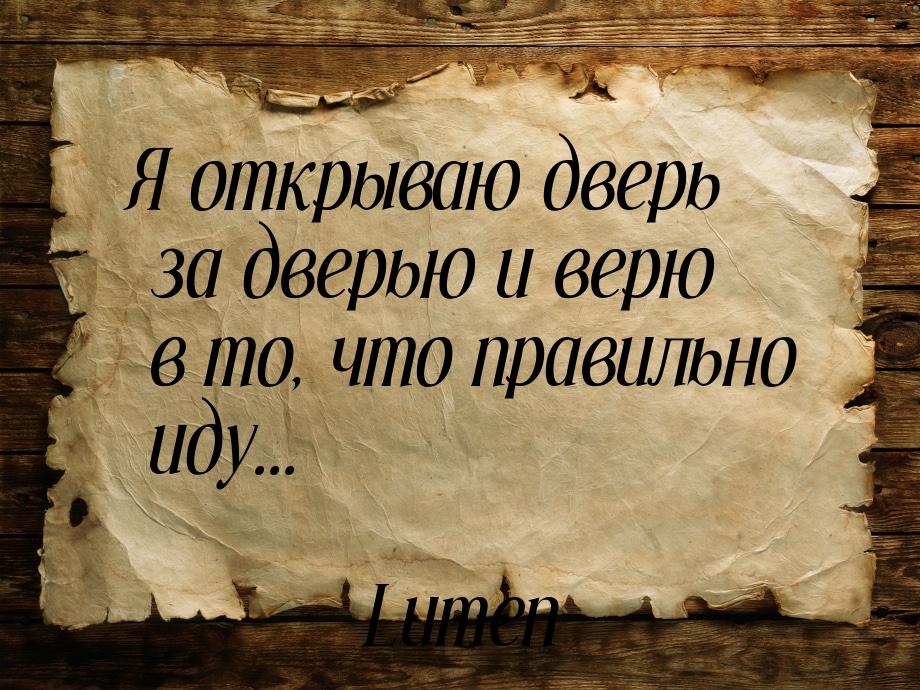 Я открываю дверь за дверью и верю в то, что правильно иду...

Lumen